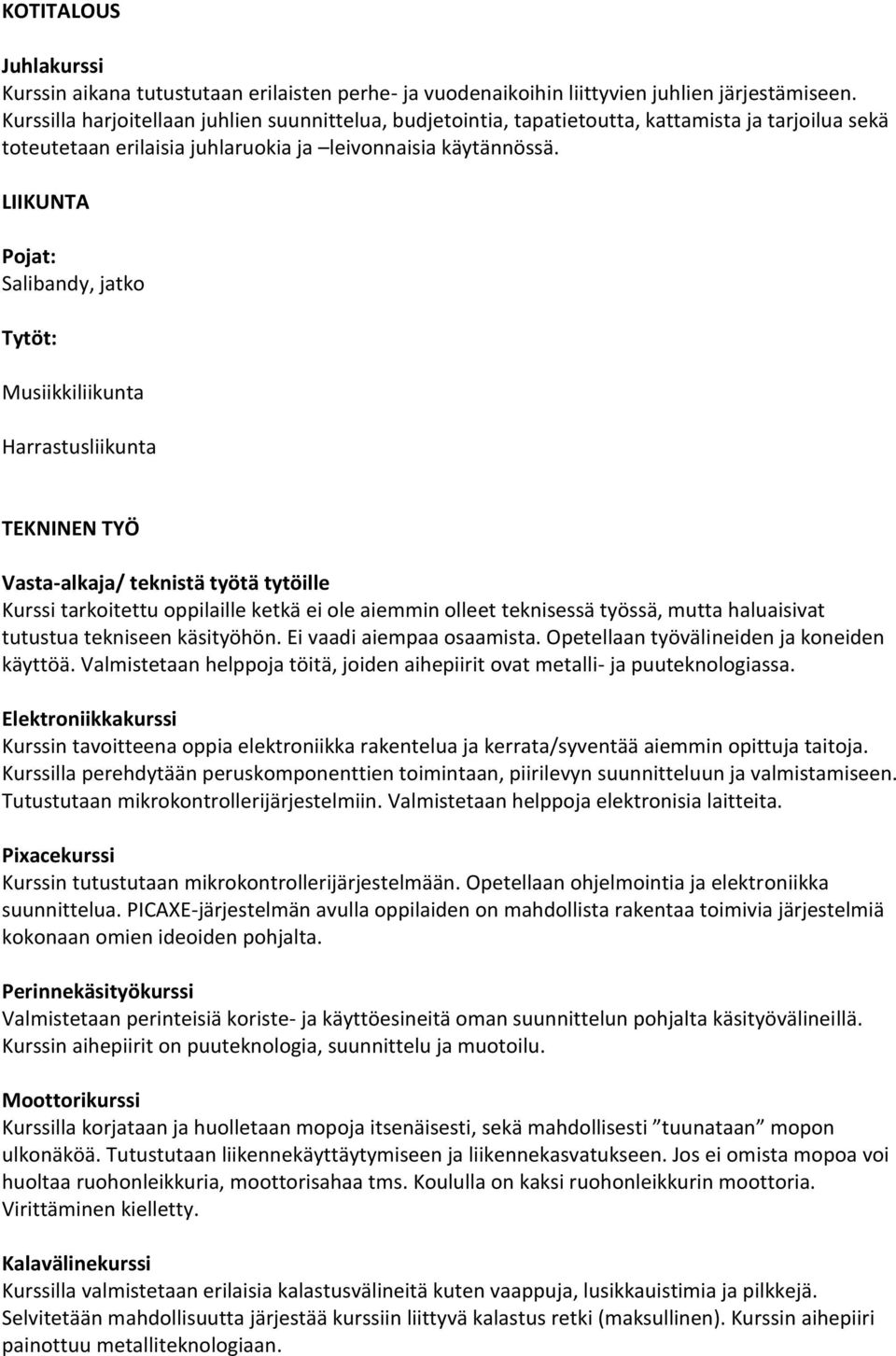 KOTITALOUS

Juhlakurssi
Kurssin aikana tutustutaan erilaisten perhe- ja vuodenaikoihin liittyvien juhlien järjestämiseen. Kurssilla harjoitellaan juhlien suunnittelua, budjetointia, tapatietoutta, kattamista ja tarjoilua sekä toteutetaan erilaisia juhlaruokia ja –leivonnaisia käytännössä.

LIIKUNTA

Pojat:
Salibandy, jatko

Tytöt:

Musiikkiliikunta

Harrastusliikunta

TEKNINEN TYÖ

Vasta-alkaja/ teknistä työtä tytöille
Kurssi tarkoitettu oppilaille ketkä ei ole aiemmin olleet teknisessä työssä, mutta haluaisivat tutustua tekniseen käsityöhön. Ei vaadi aiempaa osaamista. Opetellaan työvälineiden ja koneiden käyttöä. Valmistetaan helppoja töitä, joiden aihepiirit ovat metalli- ja puuteknologiassa.

Elektroniikkakurssi
Kurssin tavoitteena oppia elektroniikka rakentelua ja kerrata/syventää aiemmin opittuja taitoja. Kurssilla perehdytään peruskomponenttien toimintaan, piirilevyn suunnitteluun ja valmistamiseen. Tutustutaan mikrokontrollerijärjestelmiin. Valmistetaan helppoja elektronisia laitteita.

Pixacekurssi
Kurssin tutustutaan mikrokontrollerijärjestelmään. Opetellaan ohjelmointia ja elektroniikka suunnittelua. PICAXE-järjestelmän avulla oppilaiden on mahdollista rakentaa toimivia järjestelmiä kokonaan omien ideoiden pohjalta.

Perinnekäsityökurssi
Valmistetaan perinteisiä koriste- ja käyttöesineitä oman suunnittelun pohjalta käsityövälineillä. Kurssin aihepiirit on puuteknologia, suunnittelu ja muotoilu.

Moottorikurssi
Kurssilla korjataan ja huolletaan mopoja itsenäisesti, sekä mahdollisesti ”tuunataan” mopon ulkonäköä. Tutustutaan liikennekäyttäytymiseen ja liikennekasvatukseen. Jos ei omista mopoa voi huoltaa ruohonleikkuria, moottorisahaa tms. Koululla on kaksi ruohonleikkurin moottoria. Virittäminen kielletty.

Kalavälinekurssi
Kurssilla valmistetaan erilaisia kalastusvälineitä kuten vaappuja, lusikkauistimia ja pilkkejä. Selvitetään mahdollisuutta järjestää kurssiin liittyvä kalastus retki (maksullinen). Kurssin aihepiiri painottuu metalliteknologiaan.